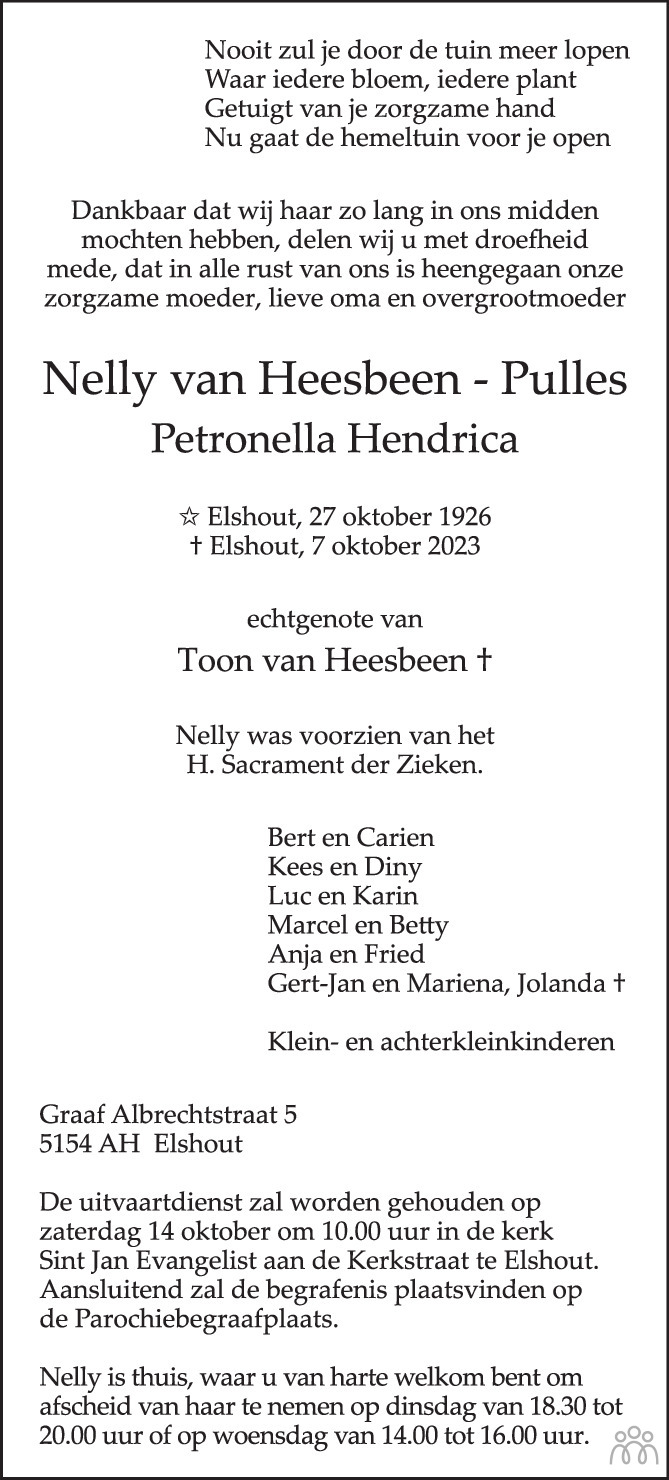 Nooit zul je door de tuin meer lopen
Waar iedere bloem, iedere plant
Getuigt van je zorgzame hand
Nu gaat de hemeltuin voor je open

Dankbaar dat wij haar zo lang in ons midden mochten hebben, delen wij u met droefheid mede, dat in alle rust van ons is heengegaan onze zorgzame moeder, lieve oma en overgrootmoeder

Nelly van Heesbeen - Pulles
Petronella Hendrica

☆ Elshout, 27 oktober 1926
† Elshout, 7 oktober 2023

echtgenote van
Toon van Heesbeen †

Nelly was voorzien van het H. Sacrament der Zieken.

Bert en Carien
Kees en Diny
Luc en Karin
Marcel en Betty
Anja en Fried
Gert-Jan en Mariena, Jolanda †

Klein- en achterkleinkinderen

Graaf Albrechtstraat 5
5154 AH Elshout

De uitvaartdienst zal worden gehouden op zaterdag 14 oktober om 10.00 uur in de kerk Sint Jan Evangelist aan de Kerkstraat te Elshout. Aansluitend zal de begrafenis plaatsvinden op de Parochiebegraafplaats.

Nelly is thuis, waar u van harte welkom bent om afscheid van haar te nemen op dinsdag van 18.30 tot 20.00 uur of op woensdag van 14.00 tot 16.00 uur.